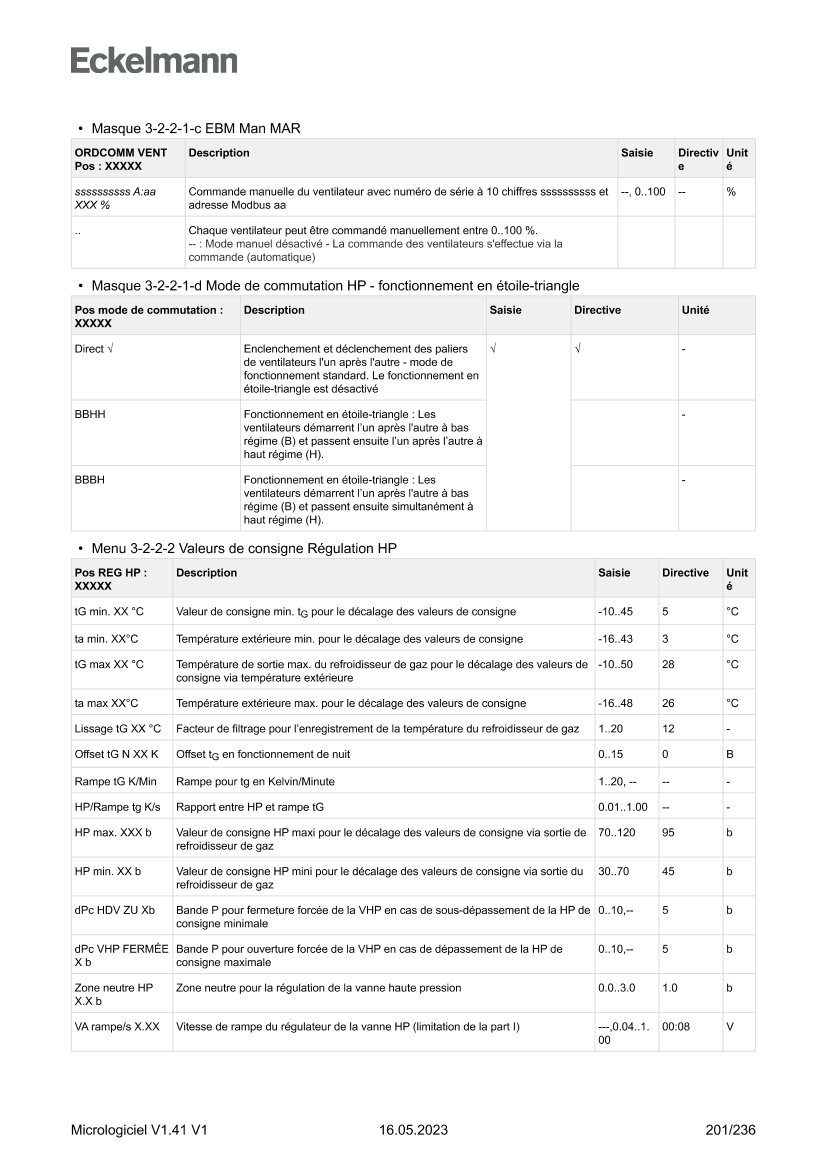 Eckelmann

• Masque 3-2-2-1-c EBM Man MAR

| ORDCOMM VENT Pos : XXXXX | Description | Saisie | Directive | Unité |
|---|---|---|---|---|
| ssssssssss A:aa XXX % | Commande manuelle du ventilateur avec numéro de série à 10 chiffres ssssssssss et adresse Modbus aa | --, 0..100 | -- | % |
| .. | Chaque ventilateur peut être commandé manuellement entre 0..100 %. -- : Mode manuel désactivé - La commande des ventilateurs s'effectue via la commande (automatique) | | | |

• Masque 3-2-2-1-d Mode de commutation HP - fonctionnement en étoile-triangle

| Pos mode de commutation : XXXXX | Description | Saisie | Directive | Unité |
|---|---|---|---|---|
| Direct √ | Enclenchement et déclenchement des paliers de ventilateurs l'un après l'autre - mode de fonctionnement standard. Le fonctionnement en étoile-triangle est désactivé | √ | √ | - |
| BBHH | Fonctionnement en étoile-triangle : Les ventilateurs démarrent l'un après l'autre à bas régime (B) et passent ensuite l'un après l'autre à haut régime (H). | | | - |
| BBBH | Fonctionnement en étoile-triangle : Les ventilateurs démarrent l'un après l'autre à bas régime (B) et passent ensuite simultanément à haut régime (H). | | | - |

• Menu 3-2-2-2 Valeurs de consigne Régulation HP

| Pos REG HP : XXXXX | Description | Saisie | Directive | Unité |
|---|---|---|---|---|
| tG min. XX °C | Valeur de consigne min. $t_G$ pour le décalage des valeurs de consigne | -10..45 | 5 | °C |
| ta min. XX°C | Température extérieure min. pour le décalage des valeurs de consigne | -16..43 | 3 | °C |
| tG max XX °C | Température de sortie max. du refroidisseur de gaz pour le décalage des valeurs de consigne via température extérieure | -10..50 | 28 | °C |
| ta max XX°C | Température extérieure max. pour le décalage des valeurs de consigne | -16..48 | 26 | °C |
| Lissage tG XX °C | Facteur de filtrage pour l'enregistrement de la température du refroidisseur de gaz | 1..20 | 12 | - |
| Offset tG N XX K | Offset $t_G$ en fonctionnement de nuit | 0..15 | 0 | B |
| Rampe tG K/Min | Rampe pour tg en Kelvin/Minute | 1..20, -- | -- | - |
| HP/Rampe tg K/s | Rapport entre HP et rampe tG | 0.01..1.00 | -- | - |
| HP max. XXX b | Valeur de consigne HP maxi pour le décalage des valeurs de consigne via sortie de refroidisseur de gaz | 70..120 | 95 | b |
| HP min. XX b | Valeur de consigne HP mini pour le décalage des valeurs de consigne via sortie du refroidisseur de gaz | 30..70 | 45 | b |
| dPc HDV ZU Xb | Bande P pour fermeture forcée de la VHP en cas de sous-dépassement de la HP de consigne minimale | 0..10,-- | 5 | b |
| dPc VHP FERMÉE X b | Bande P pour ouverture forcée de la VHP en cas de dépassement de la HP de consigne maximale | 0..10,-- | 5 | b |
| Zone neutre HP X.X b | Zone neutre pour la régulation de la vanne haute pression | 0.0..3.0 | 1.0 | b |
| VA rampe/s X.XX | Vitesse de rampe du régulateur de la vanne HP (limitation de la part I) | ---,0.04..1.00 | 00:08 | V |

Micrologiciel V1.41 V1 16.05.2023 201/236